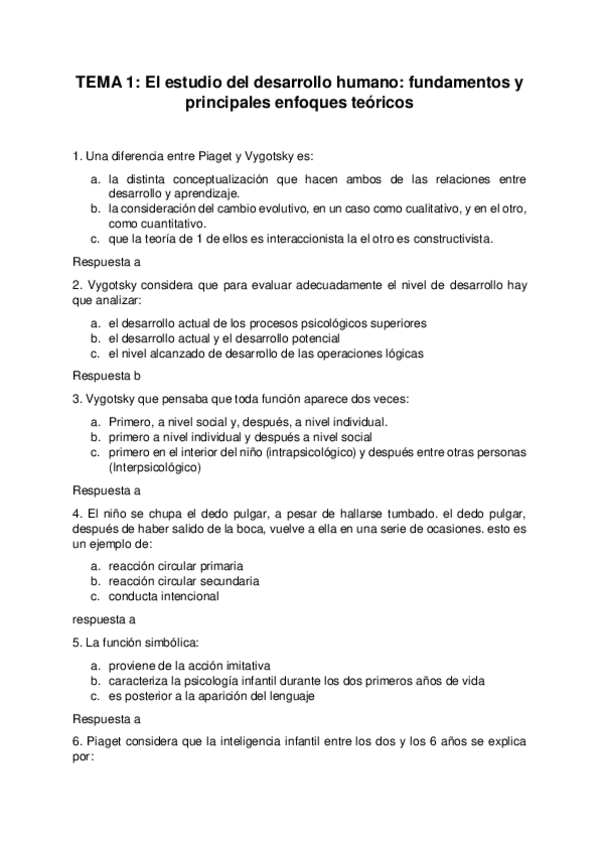 TEMA 1: El estudio del desarrollo humano: fundamentos y principales enfoques teóricos

1. Una diferencia entre Piaget y Vygotsky es:

a. la distinta conceptualización que hacen ambos de las relaciones entre desarrollo y aprendizaje.
b. la consideración del cambio evolutivo, en un caso como cualitativo, y en el otro, como cuantitativo.
c. que la teoría de 1 de ellos es interaccionista la el otro es constructivista.

Respuesta a

2. Vygotsky considera que para evaluar adecuadamente el nivel de desarrollo hay que analizar:

a. el desarrollo actual de los procesos psicológicos superiores
b. el desarrollo actual y el desarrollo potencial
c. el nivel alcanzado de desarrollo de las operaciones lógicas

Respuesta b

3. Vygotsky que pensaba que toda función aparece dos veces:

a. Primero, a nivel social y, después, a nivel individual.
b. primero a nivel individual y después a nivel social
c. primero en el interior del niño (intrapsicológico) y después entre otras personas (Interpsicológico)

Respuesta a

4. El niño se chupa el dedo pulgar, a pesar de hallarse tumbado. el dedo pulgar, después de haber salido de la boca, vuelve a ella en una serie de ocasiones. esto es un ejemplo de:

a. reacción circular primaria
b. reacción circular secundaria
c. conducta intencional

respuesta a

5. La función simbólica:

a. proviene de la acción imitativa
b. caracteriza la psicología infantil durante los dos primeros años de vida
c. es posterior a la aparición del lenguaje

Respuesta a

6. Piaget considera que la inteligencia infantil entre los dos y los 6 años se explica por: